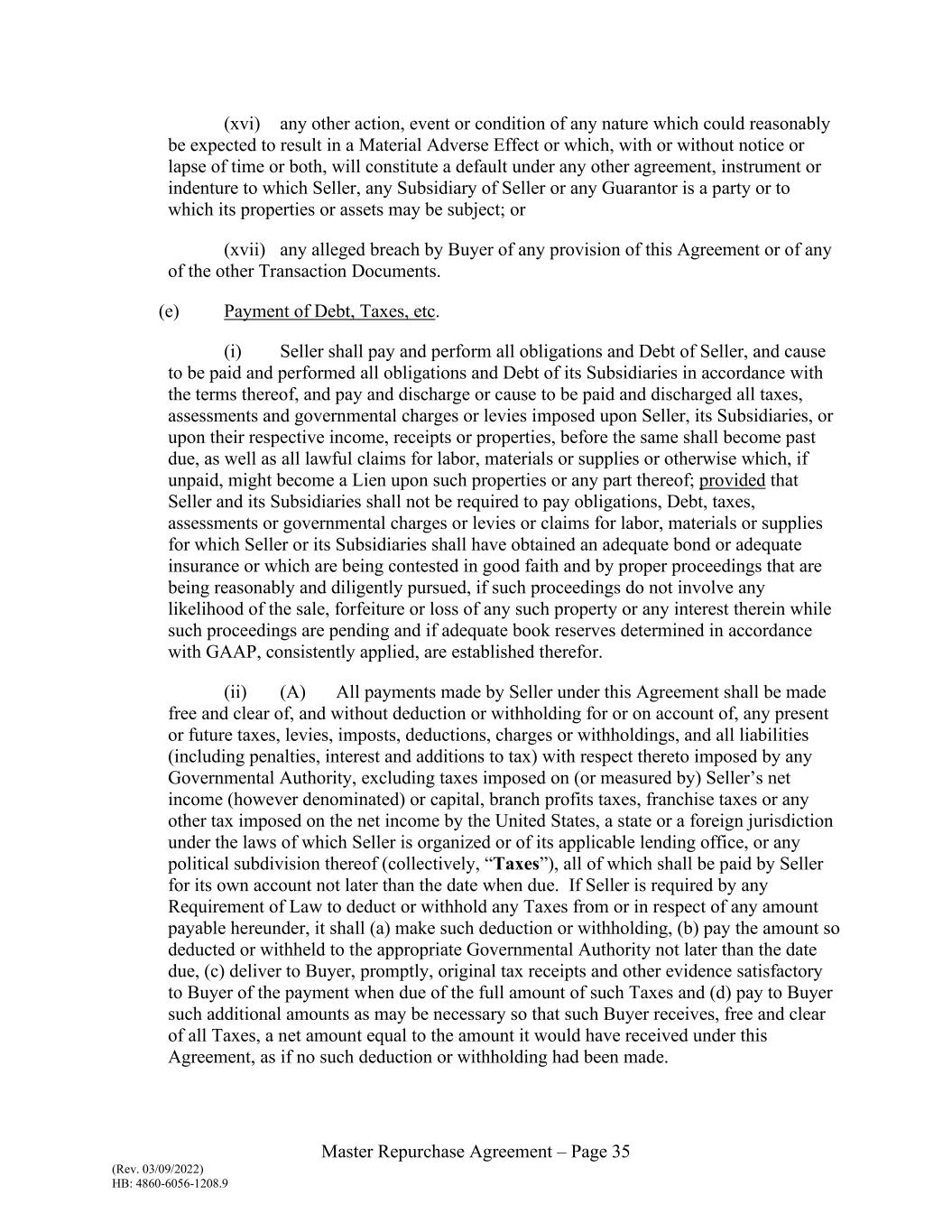 (xvi) any other action, event or condition of any nature which could reasonably be expected to result in a Material Adverse Effect or which, with or without notice or lapse of time or both, will constitute a default under any other agreement, instrument or indenture to which Seller, any Subsidiary of Seller or any Guarantor is a party or to which its properties or assets may be subject; or

(xvii) any alleged breach by Buyer of any provision of this Agreement or of any of the other Transaction Documents.

(e) Payment of Debt, Taxes, etc.

(i) Seller shall pay and perform all obligations and Debt of Seller, and cause to be paid and performed all obligations and Debt of its Subsidiaries in accordance with the terms thereof, and pay and discharge or cause to be paid and discharged all taxes, assessments and governmental charges or levies imposed upon Seller, its Subsidiaries, or upon their respective income, receipts or properties, before the same shall become past due, as well as all lawful claims for labor, materials or supplies or otherwise which, if unpaid, might become a Lien upon such properties or any part thereof; provided that Seller and its Subsidiaries shall not be required to pay obligations, Debt, taxes, assessments or governmental charges or levies or claims for labor, materials or supplies for which Seller or its Subsidiaries shall have obtained an adequate bond or adequate insurance or which are being contested in good faith and by proper proceedings that are being reasonably and diligently pursued, if such proceedings do not involve any likelihood of the sale, forfeiture or loss of any such property or any interest therein while such proceedings are pending and if adequate book reserves determined in accordance with GAAP, consistently applied, are established therefor.

(ii) (A) All payments made by Seller under this Agreement shall be made free and clear of, and without deduction or withholding for or on account of, any present or future taxes, levies, imposts, deductions, charges or withholdings, and all liabilities (including penalties, interest and additions to tax) with respect thereto imposed by any Governmental Authority, excluding taxes imposed on (or measured by) Seller's net income (however denominated) or capital, branch profits taxes, franchise taxes or any other tax imposed on the net income by the United States, a state or a foreign jurisdiction under the laws of which Seller is organized or of its applicable lending office, or any political subdivision thereof (collectively, "Taxes"), all of which shall be paid by Seller for its own account not later than the date when due. If Seller is required by any Requirement of Law to deduct or withhold any Taxes from or in respect of any amount payable hereunder, it shall (a) make such deduction or withholding, (b) pay the amount so deducted or withheld to the appropriate Governmental Authority not later than the date due, (c) deliver to Buyer, promptly, original tax receipts and other evidence satisfactory to Buyer of the payment when due of the full amount of such Taxes and (d) pay to Buyer such additional amounts as may be necessary so that such Buyer receives, free and clear of all Taxes, a net amount equal to the amount it would have received under this Agreement, as if no such deduction or withholding had been made.

Master Repurchase Agreement – Page 35

(Rev. 03/09/2022)
HB: 4860-6056-1208.9